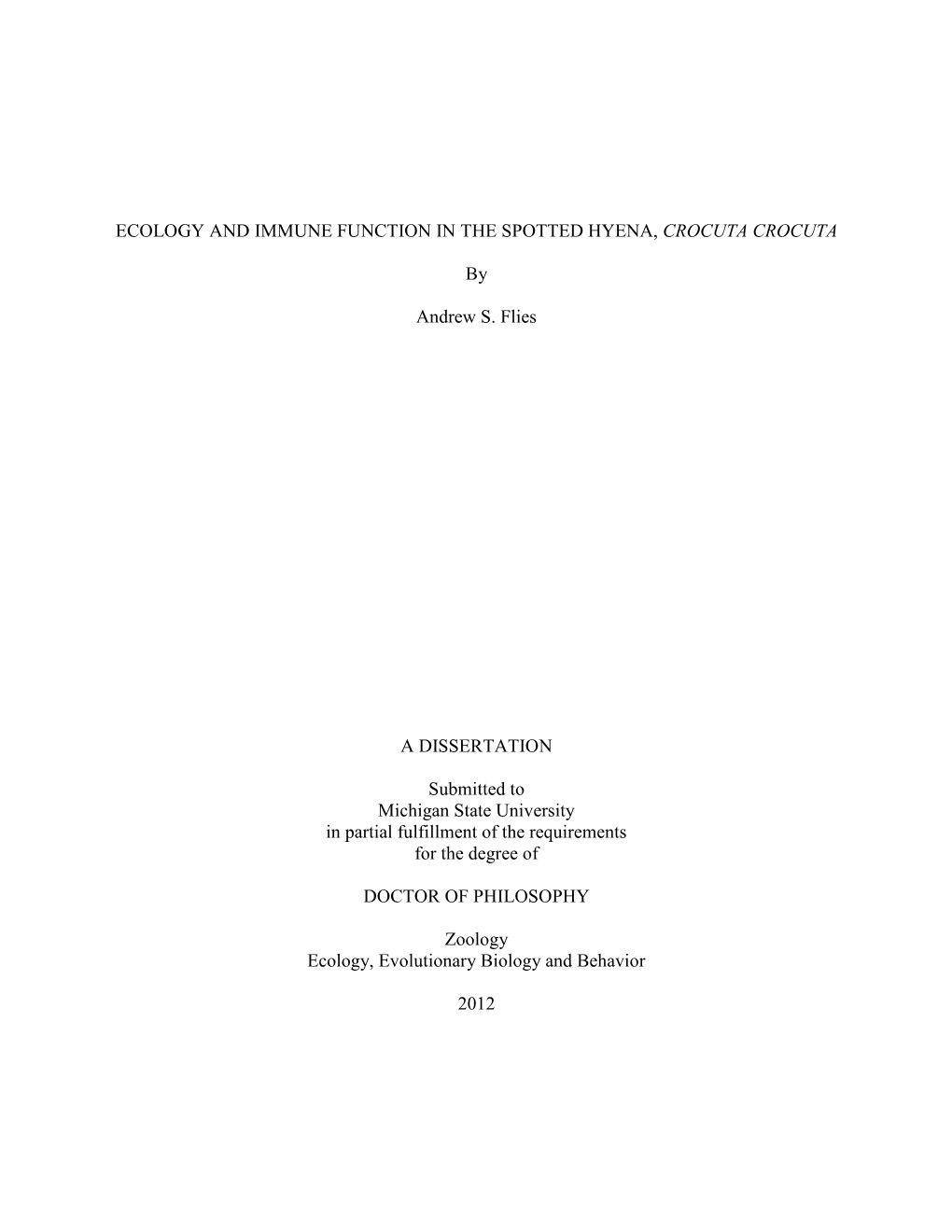 ECOLOGY AND IMMUNE FUNCTION IN THE SPOTTED HYENA, CROCUTA CROCUTA

By

Andrew S. Flies

A DISSERTATION

Submitted to
Michigan State University
in partial fulfillment of the requirements
for the degree of

DOCTOR OF PHILOSOPHY

Zoology
Ecology, Evolutionary Biology and Behavior

2012